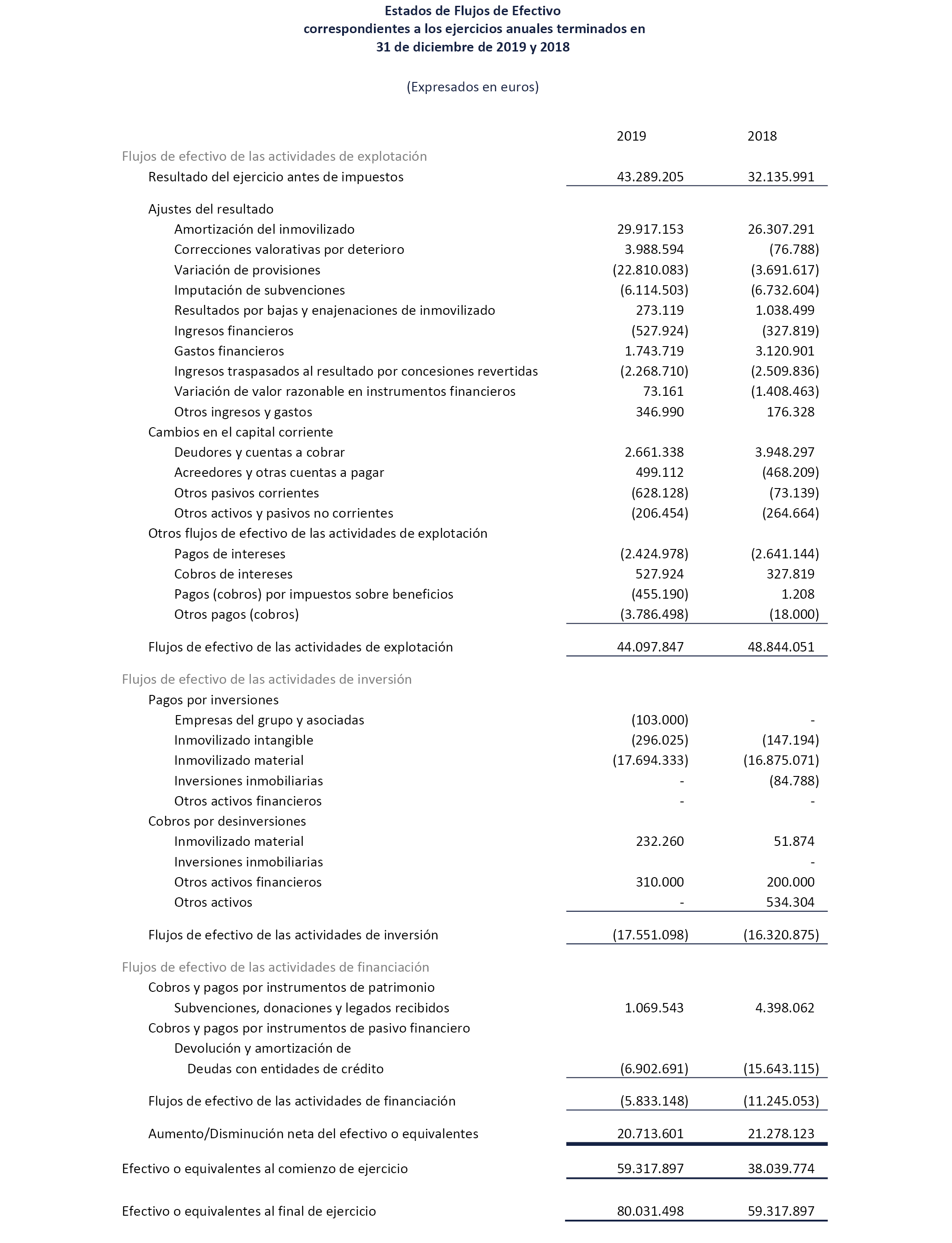 Estados de Flujos de Efectivo
correspondientes a los ejercicios anuales terminados en
31 de diciembre de 2019 y 2018

(Expresados en euros)

| | 2019 | 2018 |
|---|---|---|
| Flujos de efectivo de las actividades de explotación | | |
| Resultado del ejercicio antes de impuestos | 43.289.205 | 32.135.991 |
| Ajustes del resultado | | |
| Amortización del inmovilizado | 29.917.153 | 26.307.291 |
| Correcciones valorativas por deterioro | 3.988.594 | (76.788) |
| Variación de provisiones | (22.810.083) | (3.691.617) |
| Imputación de subvenciones | (6.114.503) | (6.732.604) |
| Resultados por bajas y enajenaciones de inmovilizado | 273.119 | 1.038.499 |
| Ingresos financieros | (527.924) | (327.819) |
| Gastos financieros | 1.743.719 | 3.120.901 |
| Ingresos traspasados al resultado por concesiones revertidas | (2.268.710) | (2.509.836) |
| Variación de valor razonable en instrumentos financieros | 73.161 | (1.408.463) |
| Otros ingresos y gastos | 346.990 | 176.328 |
| Cambios en el capital corriente | | |
| Deudores y cuentas a cobrar | 2.661.338 | 3.948.297 |
| Acreedores y otras cuentas a pagar | 499.112 | (468.209) |
| Otros pasivos corrientes | (628.128) | (73.139) |
| Otros activos y pasivos no corrientes | (206.454) | (264.664) |
| Otros flujos de efectivo de las actividades de explotación | | |
| Pagos de intereses | (2.424.978) | (2.641.144) |
| Cobros de intereses | 527.924 | 327.819 |
| Pagos (cobros) por impuestos sobre beneficios | (455.190) | 1.208 |
| Otros pagos (cobros) | (3.786.498) | (18.000) |
| Flujos de efectivo de las actividades de explotación | 44.097.847 | 48.844.051 |
| Flujos de efectivo de las actividades de inversión | | |
| Pagos por inversiones | | |
| Empresas del grupo y asociadas | (103.000) | - |
| Inmovilizado intangible | (296.025) | (147.194) |
| Inmovilizado material | (17.694.333) | (16.875.071) |
| Inversiones inmobiliarias | - | (84.788) |
| Otros activos financieros | - | - |
| Cobros por desinversiones | | |
| Inmovilizado material | 232.260 | 51.874 |
| Inversiones inmobiliarias | | - |
| Otros activos financieros | 310.000 | 200.000 |
| Otros activos | - | 534.304 |
| Flujos de efectivo de las actividades de inversión | (17.551.098) | (16.320.875) |
| Flujos de efectivo de las actividades de financiación | | |
| Cobros y pagos por instrumentos de patrimonio | | |
| Subvenciones, donaciones y legados recibidos | 1.069.543 | 4.398.062 |
| Cobros y pagos por instrumentos de pasivo financiero | | |
| Devolución y amortización de | | |
| Deudas con entidades de crédito | (6.902.691) | (15.643.115) |
| Flujos de efectivo de las actividades de financiación | (5.833.148) | (11.245.053) |
| Aumento/Disminución neta del efectivo o equivalentes | 20.713.601 | 21.278.123 |
| Efectivo o equivalentes al comienzo de ejercicio | 59.317.897 | 38.039.774 |
| Efectivo o equivalentes al final de ejercicio | 80.031.498 | 59.317.897 |